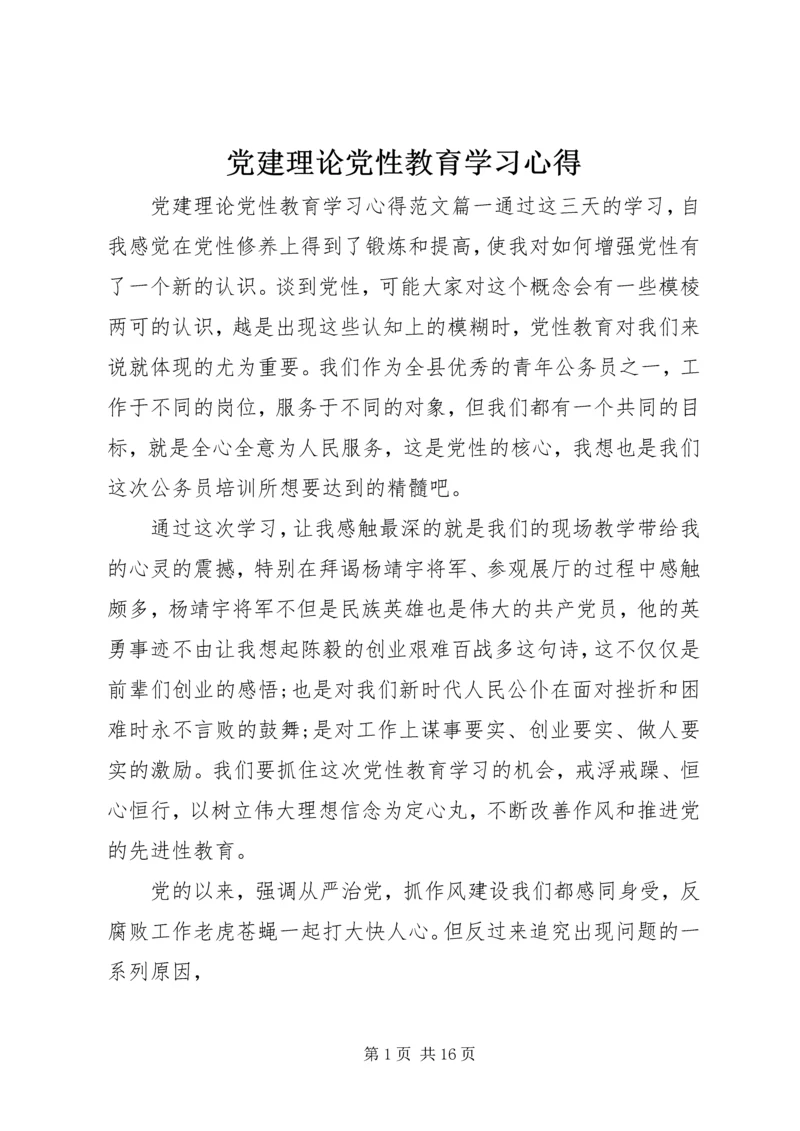 党建理论党性教育学习心得

党建理论党性教育学习心得范文篇一通过这三天的学习，自我感觉在党性修养上得到了锻炼和提高，使我对如何增强党性有了一个新的认识。谈到党性，可能大家对这个概念会有一些模棱两可的认识，越是出现这些认知上的模糊时，党性教育对我们来说就体现的尤为重要。我们作为全县优秀的青年公务员之一，工作于不同的岗位，服务于不同的对象，但我们都有一个共同的目标，就是全心全意为人民服务，这是党性的核心，我想也是我们这次公务员培训所想要达到的精髓吧。

通过这次学习，让我感触最深的就是我们的现场教学带给我的心灵的震撼，特别在拜谒杨靖宇将军、参观展厅的过程中感触颇多，杨靖宇将军不但是民族英雄也是伟大的共产党员，他的英勇事迹不由让我想起陈毅的创业艰难百战多这句诗，这不仅仅是前辈们创业的感悟;也是对我们新时代人民公仆在面对挫折和困难时永不言败的鼓舞;是对工作上谋事要实、创业要实、做人要实的激励。我们要抓住这次党性教育学习的机会，戒浮戒躁、恒心恒行，以树立伟大理想信念为定心丸，不断改善作风和推进党的先进性教育。

党的以来，强调从严治党，抓作风建设我们都感同身受，反腐败工作老虎苍蝇一起打大快人心。但反过来追究出现问题的一系列原因，

第 1 页 共 16 页